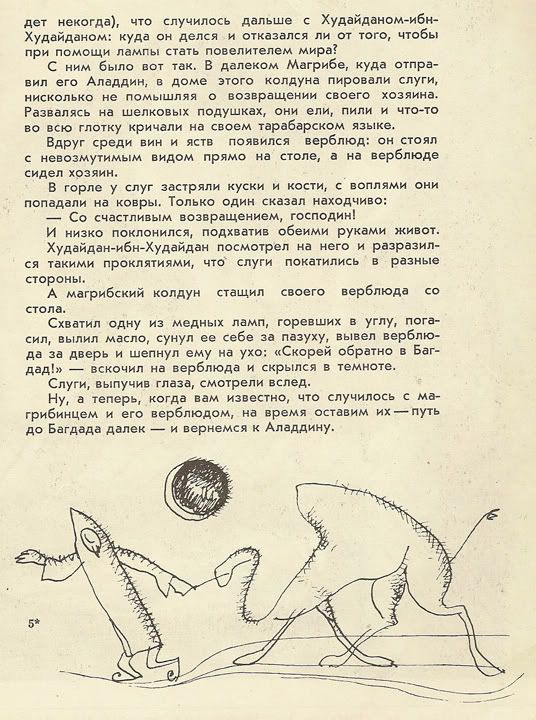 дет некогда), что случилось дальше с Худайданом-ибн-Худайданом: куда он делся и отказался ли от того, чтобы при помощи лампы стать повелителем мира?

С ним было вот так. В далеком Магрибе, куда отправил его Аладдин, в доме этого колдуна пировали слуги, нисколько не помышляя о возвращении своего хозяина. Развалясь на шелковых подушках, они ели, пили и что-то во всю глотку кричали на своем тарабарском языке.

Вдруг среди вин и яств появился верблюд: он стоял с невозмутимым видом прямо на столе, а на верблюде сидел хозяин.

В горле у слуг застряли куски и кости, с воплями они попадали на ковры. Только один сказал находчиво:

— Со счастливым возвращением, господин!

И низко поклонился, подхватив обеими руками живот.

Худайдан-ибн-Худайдан посмотрел на него и разразился такими проклятиями, что слуги покатились в разные стороны.

А магрибский колдун стащил своего верблюда со стола.

Схватил одну из медных ламп, горевших в углу, погасил, вылил масло, сунул ее себе за пазуху, вывел верблюда за дверь и шепнул ему на ухо: «Скорей обратно в Багдад!» — вскочил на верблюда и скрылся в темноте.

Слуги, выпучив глаза, смотрели вслед.

Ну, а теперь, когда вам известно, что случилось с магрибинцем и его верблюдом, на время оставим их — путь до Багдада далек — и вернемся к Аладдину.

5*